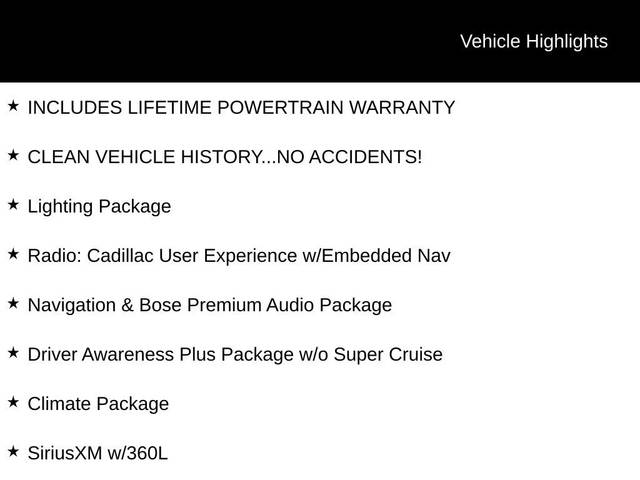 Vehicle Highlights

★ INCLUDES LIFETIME POWERTRAIN WARRANTY

★ CLEAN VEHICLE HISTORY...NO ACCIDENTS!

★ Lighting Package

★ Radio: Cadillac User Experience w/Embedded Nav

★ Navigation & Bose Premium Audio Package

★ Driver Awareness Plus Package w/o Super Cruise

★ Climate Package

★ SiriusXM w/360L